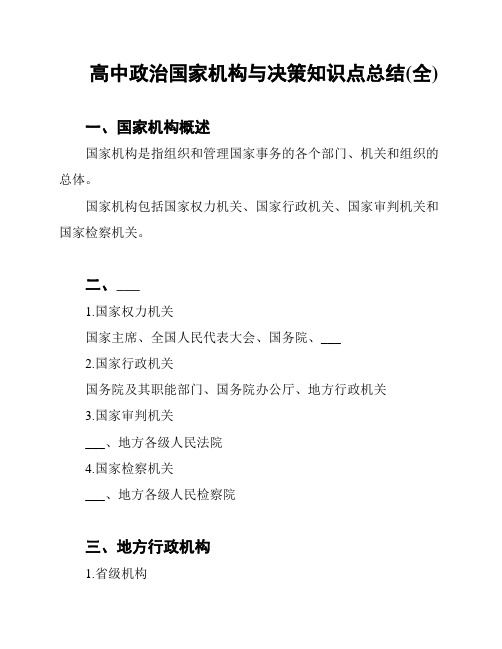 高中政治国家机构与决策知识点总结(全)

一、国家机构概述

国家机构是指组织和管理国家事务的各个部门、机关和组织的总体。

国家机构包括国家权力机关、国家行政机关、国家审判机关和国家检察机关。

二、___

1.国家权力机关

国家主席、全国人民代表大会、国务院、___

2.国家行政机关

国务院及其职能部门、国务院办公厅、地方行政机关

3.国家审判机关

___、地方各级人民法院

4.国家检察机关

___、地方各级人民检察院

三、地方行政机构

1.省级机构